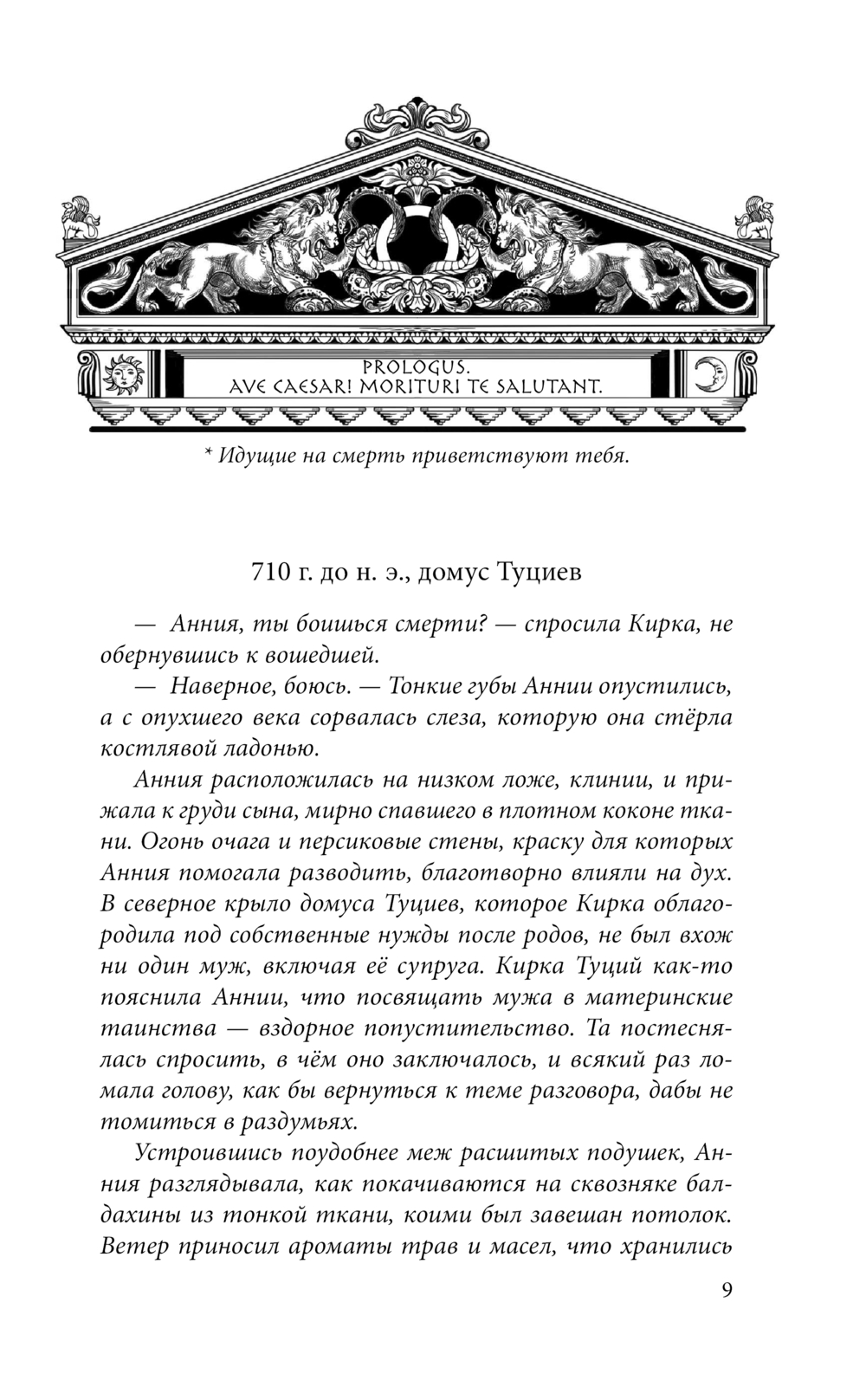 PROLOGUS.
AVE CAESAR! MORITURI TE SALUTANT.

* Идущие на смерть приветствуют тебя.

710 г. до н. э., домус Туциев

— Анния, ты боишься смерти? — спросила Кирка, не обернувшись к вошедшей.

— Наверное, боюсь. — Тонкие губы Аннии опустились, а с опухшего века сорвалась слеза, которую она стёрла костлявой ладонью.

Анния расположилась на низком ложе, клинии, и прижала к груди сына, мирно спавшего в плотном коконе ткани. Огонь очага и персиковые стены, краску для которых Анния помогала разводить, благотворно влияли на дух. В северное крыло домуса Туциев, которое Кирка облагородила под собственные нужды после родов, не был вхож ни один муж, включая её супруга. Кирка Туций как-то пояснила Аннии, что посвящать мужа в материнские таинства — вздорное попустительство. Та постеснялась спросить, в чём оно заключалось, и всякий раз ломала голову, как бы вернуться к теме разговора, дабы не томиться в раздумьях.

Устроившись поудобнее меж расшитых подушек, Анния разглядывала, как покачиваются на сквозняке балдахины из тонкой ткани, коими был завешан потолок. Ветер приносил ароматы трав и масел, что хранились

9